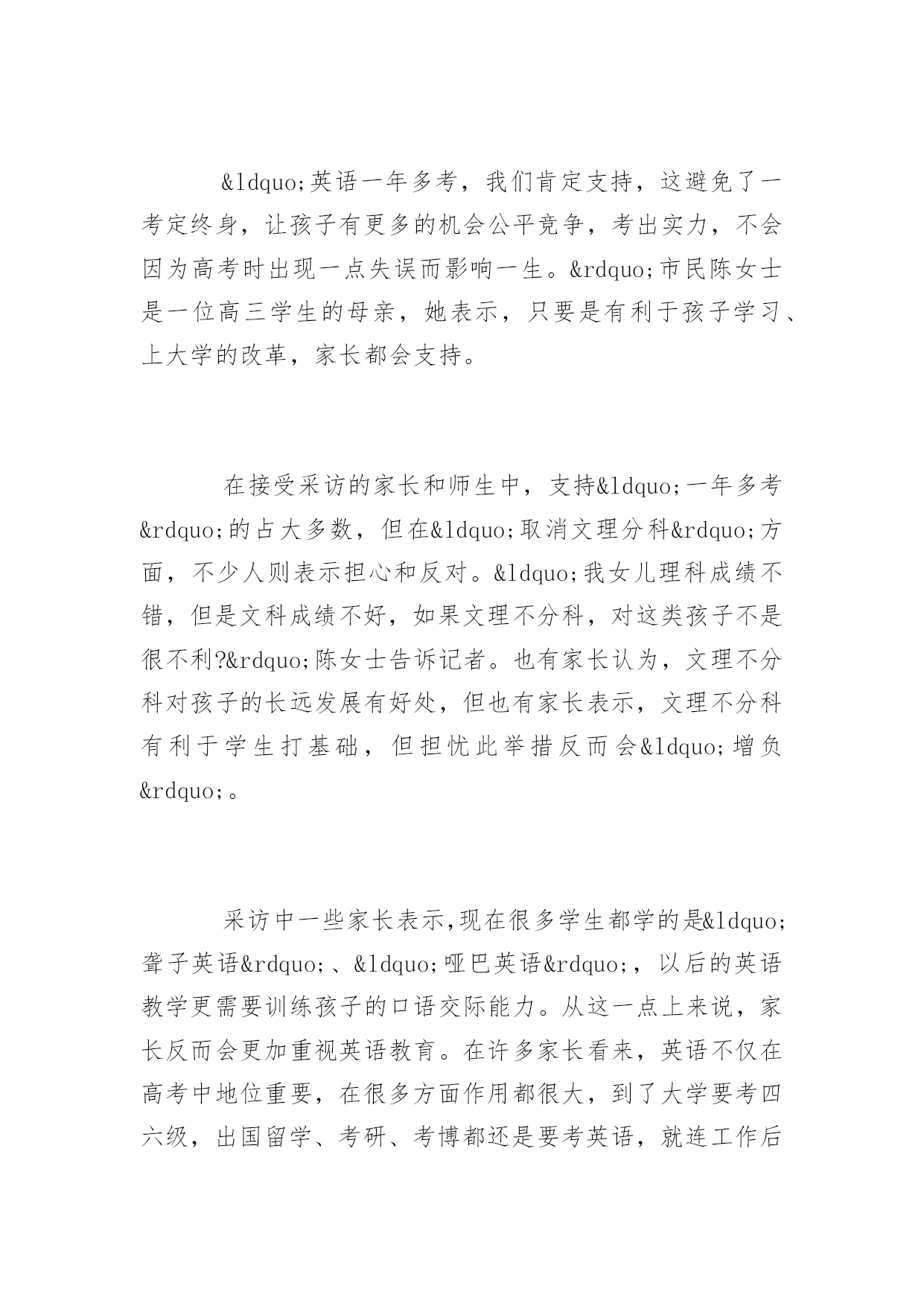 &ldquo;英语一年多考，我们肯定支持，这避免了一考定终身，让孩子有更多的机会公平竞争，考出实力，不会因为高考时出现一点失误而影响一生。&rdquo;市民陈女士是一位高三学生的母亲，她表示，只要是有利于孩子学习、上大学的改革，家长都会支持。

在接受采访的家长和师生中，支持&ldquo;一年多考&rdquo;的占大多数，但在&ldquo;取消文理分科&rdquo;方面，不少人则表示担心和反对。&ldquo;我女儿理科成绩不错，但是文科成绩不好，如果文理不分科，对这类孩子不是很不利?&rdquo;陈女士告诉记者。也有家长认为，文理不分科对孩子的长远发展有好处，但也有家长表示，文理不分科有利于学生打基础，但担忧此举措反而会&ldquo;增负&rdquo;。

采访中一些家长表示,现在很多学生都学的是&ldquo;聋子英语&rdquo;、&ldquo;哑巴英语&rdquo;，以后的英语教学更需要训练孩子的口语交际能力。从这一点上来说，家长反而会更加重视英语教育。在许多家长看来，英语不仅在高考中地位重要，在很多方面作用都很大，到了大学要考四六级，出国留学、考研、考博都还是要考英语，就连工作后